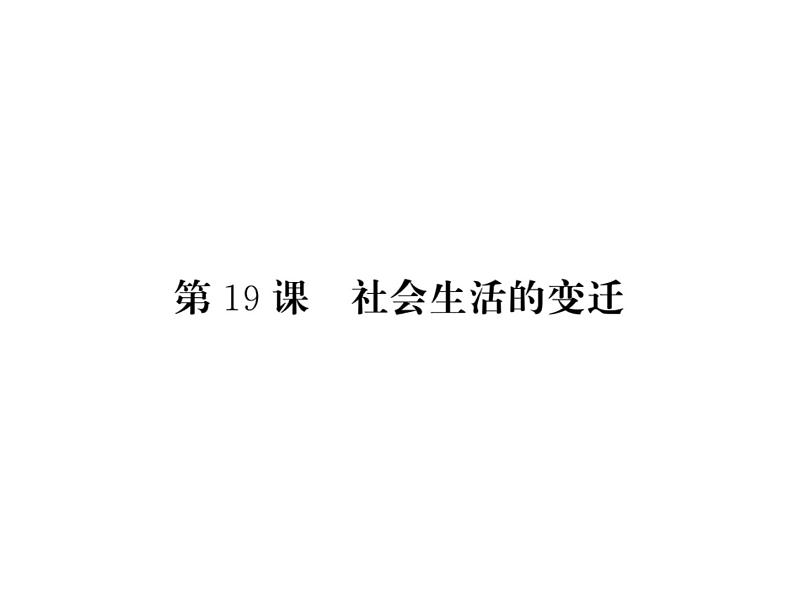 第 19 课　社会生活的变迁